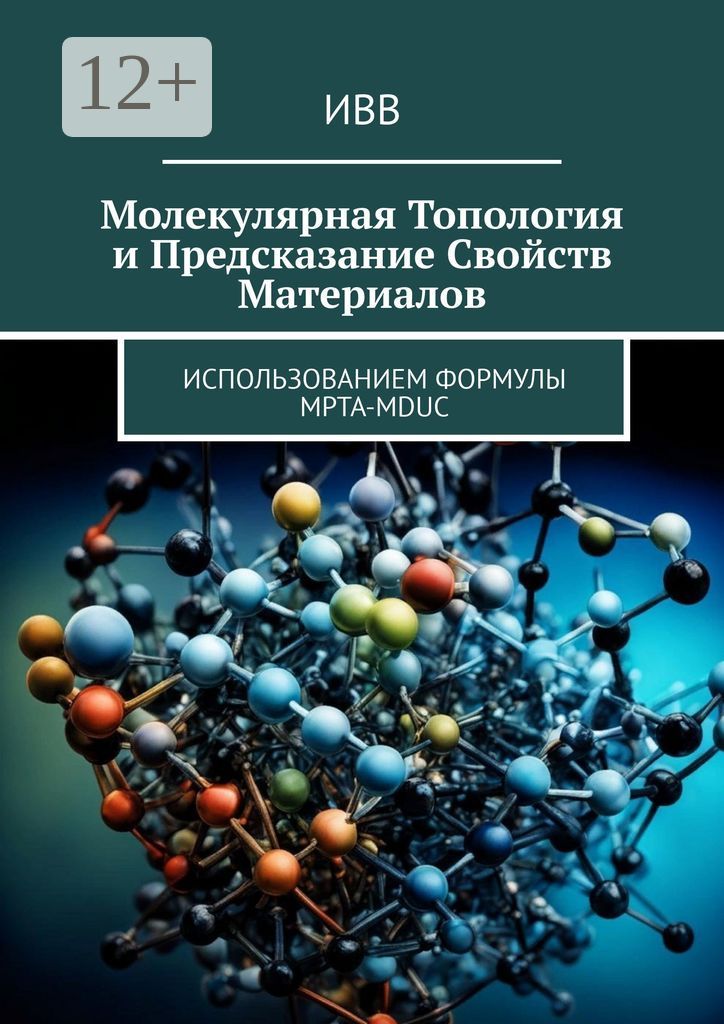 12+

ИВВ

Молекулярная Топология и Предсказание Свойств Материалов

ИСПОЛЬЗОВАНИЕМ ФОРМУЛЫ MPTA-MDUC